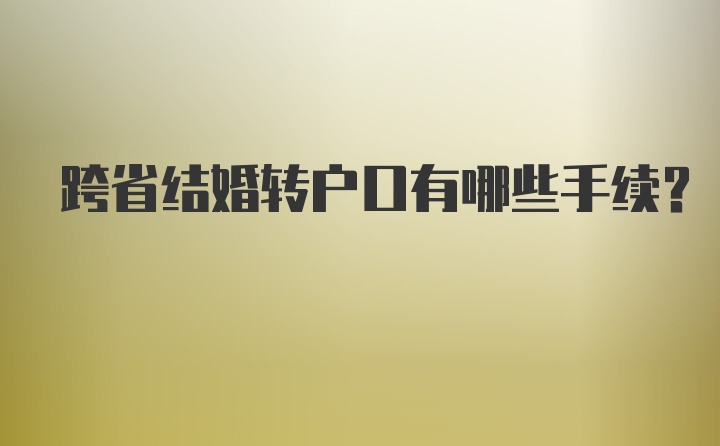 跨省结婚转户口有哪些手续?